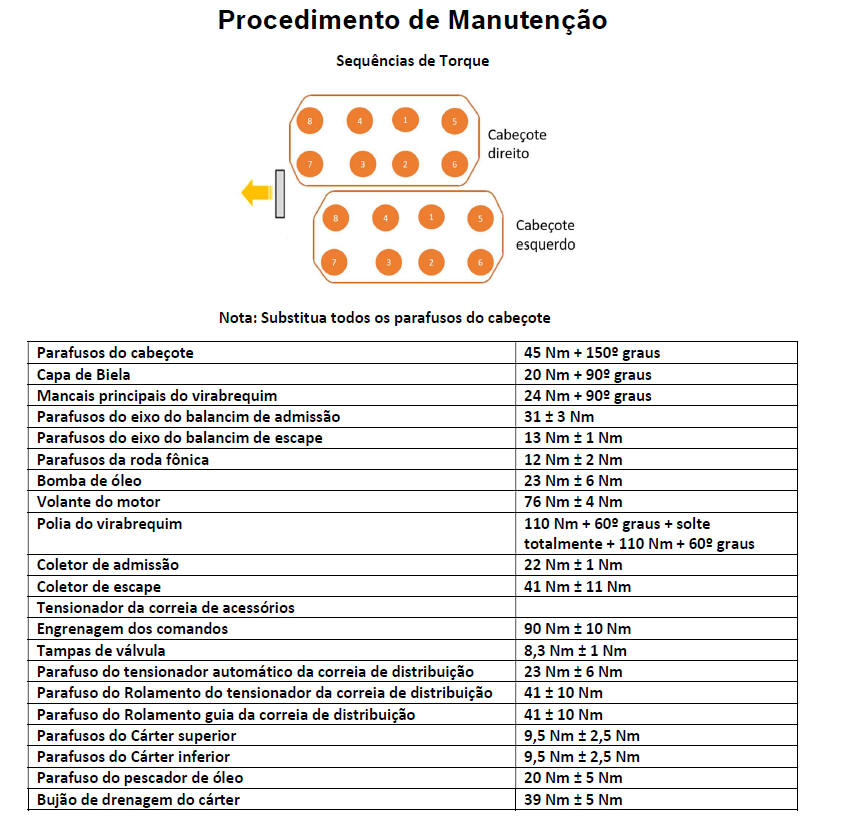 Procedimento de Manutenção

Sequências de Torque

8 4 1 5
7 3 2 6
Cabeçote direito

8 4 1 5
7 3 2 6
Cabeçote esquerdo

Nota: Substitua todos os parafusos do cabeçote

| | |
|---|---|
| Parafusos do cabeçote | 45 Nm + 150º graus |
| Capa de Biela | 20 Nm + 90º graus |
| Mancais principais do virabrequim | 24 Nm + 90º graus |
| Parafusos do eixo do balancim de admissão | 31 ± 3 Nm |
| Parafusos do eixo do balancim de escape | 13 Nm ± 1 Nm |
| Parafusos da roda fônica | 12 Nm ± 2 Nm |
| Bomba de óleo | 23 Nm ± 6 Nm |
| Volante do motor | 76 Nm ± 4 Nm |
| Polia do virabrequim | 110 Nm + 60º graus + solte totalmente + 110 Nm + 60º graus |
| Coletor de admissão | 22 Nm ± 1 Nm |
| Coletor de escape | 41 Nm ± 11 Nm |
| Tensionador da correia de acessórios | |
| Engrenagem dos comandos | 90 Nm ± 10 Nm |
| Tampas de válvula | 8,3 Nm ± 1 Nm |
| Parafuso do tensionador automático da correia de distribuição | 23 Nm ± 6 Nm |
| Parafuso do Rolamento do tensionador da correia de distribuição | 41 ± 10 Nm |
| Parafuso do Rolamento guia da correia de distribuição | 41 ± 10 Nm |
| Parafusos do Cárter superior | 9,5 Nm ± 2,5 Nm |
| Parafusos do Cárter inferior | 9,5 Nm ± 2,5 Nm |
| Parafuso do pescador de óleo | 20 Nm ± 5 Nm |
| Bujão de drenagem do cárter | 39 Nm ± 5 Nm |